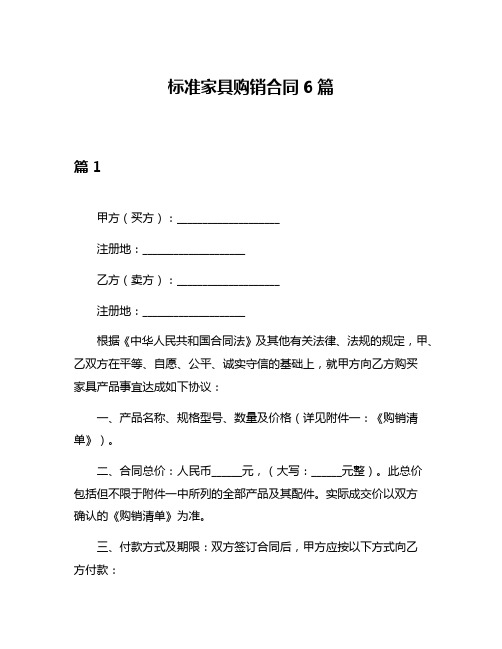 标准家具购销合同 6 篇

篇 1

甲方（买方）：__________________

注册地：__________________

乙方（卖方）：__________________

注册地：__________________

根据《中华人民共和国合同法》及其他有关法律、法规的规定，甲、乙双方在平等、自愿、公平、诚实守信的基础上，就甲方向乙方购买家具产品事宜达成如下协议：

一、产品名称、规格型号、数量及价格（详见附件一：《购销清单》）。

二、合同总价：人民币_____元，（大写：_____元整）。此总价包括但不限于附件一中所列的全部产品及其配件。实际成交价以双方确认的《购销清单》为准。

三、付款方式及期限：双方签订合同后，甲方应按以下方式向乙方付款：